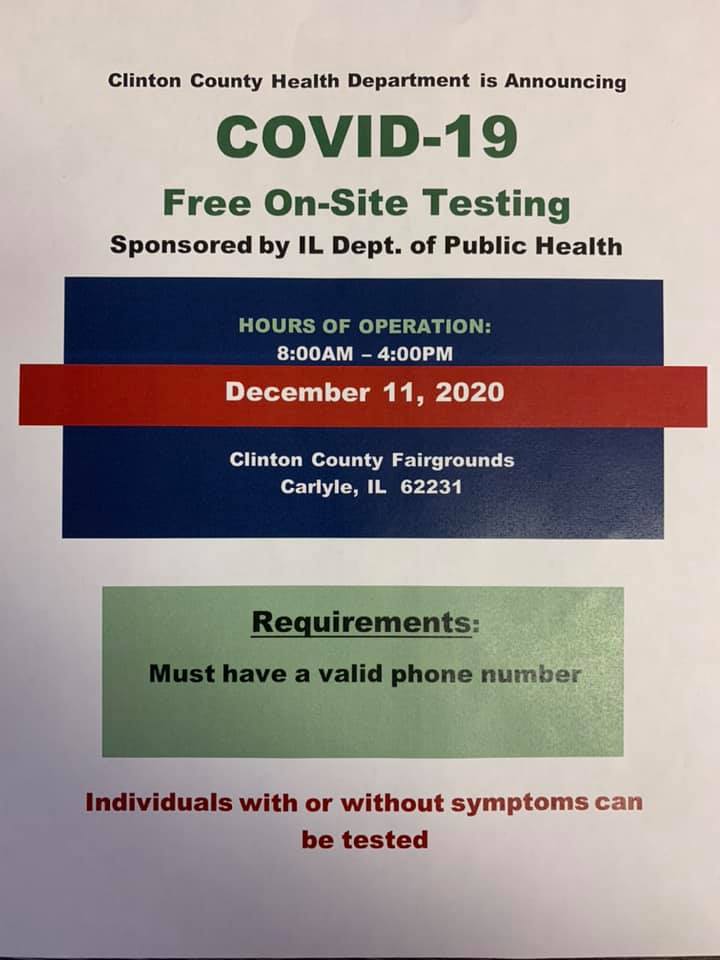 Clinton County Health Department is Announcing

COVID-19

Free On-Site Testing

Sponsored by IL Dept. of Public Health

HOURS OF OPERATION:
8:00AM – 4:00PM

December 11, 2020

Clinton County Fairgrounds
Carlyle, IL 62231

Requirements:

Must have a valid phone number

Individuals with or without symptoms can be tested